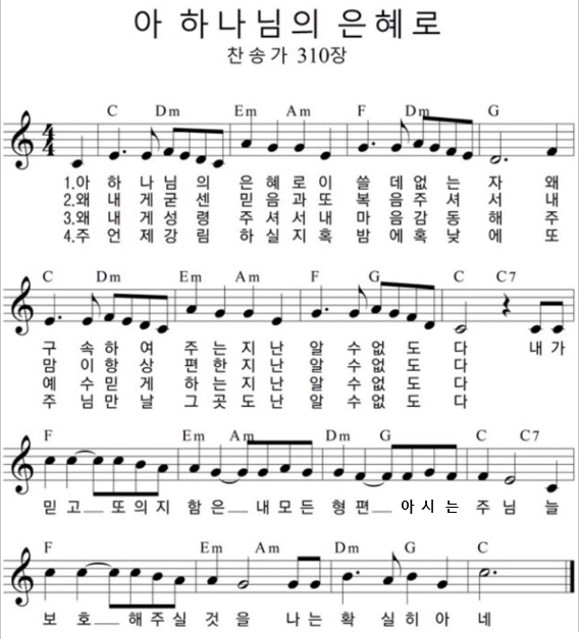 아 하나님의 은혜로

찬송가 310장

C Dm Em Am F Dm G

1.아 하 나 님 의 은 혜 로 이 쓸 데 없 는 자 왜
2.왜 내 게 굳 센 믿 음 과 또 복 음 주 셔 서 내
3.왜 내 게 성 령 주 셔 서 내 마 음 감 동 해 주
4.주 언 제 강 림 하 실 지 혹 밤 에 혹 낮 에 또

C Dm Em Am F G C C7

구 속 하 여 주 는 지 난 알 수 없 도 다 내 가
맘 이 항 상 편 한 지 난 알 수 없 도 다
예 수 믿 게 하 는 지 난 알 수 없 도 다
주 님 만 날 그 곳 도 난 알 수 없 도 다

F Em Am Dm G C C7

믿 고 또 의 지 함 은 내 모 든 형 편 아 시 는 주 님 늘

F Em Am Dm G C

보 호 해 주 실 것 을 나 는 확 실 히 아 네